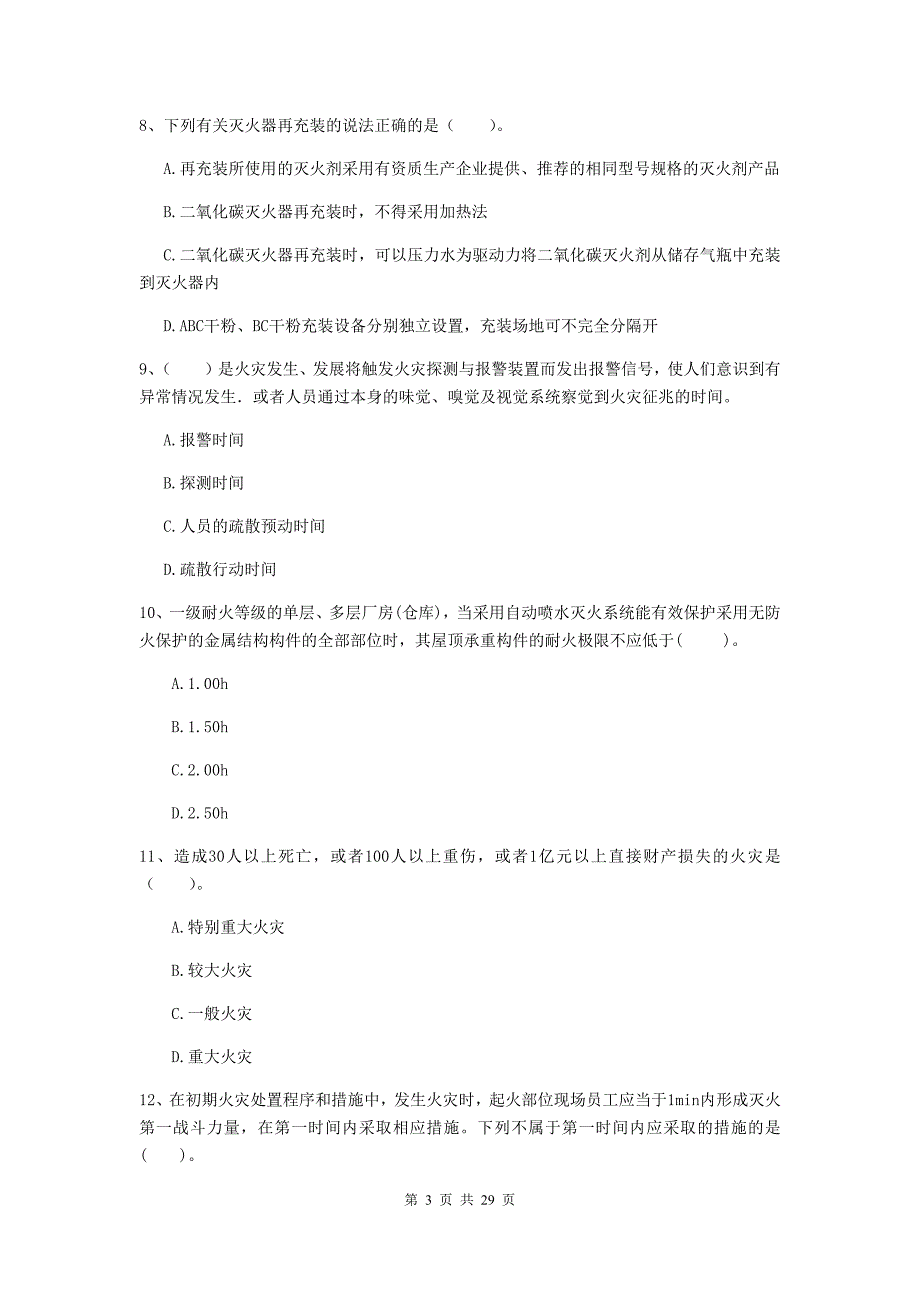 8、下列有关灭火器再充装的说法正确的是（　　）。

A.再充装所使用的灭火剂采用有资质生产企业提供、推荐的相同型号规格的灭火剂产品

B.二氧化碳灭火器再充装时，不得采用加热法

C.二氧化碳灭火器再充装时，可以压力水为驱动力将二氧化碳灭火剂从储存气瓶中充装到灭火器内

D.ABC干粉、BC干粉充装设备分别独立设置，充装场地可不完全分隔开

9、（　　）是火灾发生、发展将触发火灾探测与报警装置而发出报警信号，使人们意识到有异常情况发生．或者人员通过本身的味觉、嗅觉及视觉系统察觉到火灾征兆的时间。

A.报警时间

B.探测时间

C.人员的疏散预动时间

D.疏散行动时间

10、一级耐火等级的单层、多层厂房(仓库)，当采用自动喷水灭火系统能有效保护采用无防火保护的金属结构构件的全部部位时，其屋顶承重构件的耐火极限不应低于(　　)。

A.1.00h

B.1.50h

C.2.00h

D.2.50h

11、造成30人以上死亡，或者100人以上重伤，或者1亿元以上直接财产损失的火灾是（　　）。

A.特别重大火灾

B.较大火灾

C.一般火灾

D.重大火灾

12、在初期火灾处置程序和措施中，发生火灾时，起火部位现场员工应当于1min内形成灭火第一战斗力量，在第一时间内采取相应措施。下列不属于第一时间内应采取的措施的是(　　)。

第 3 页 共 29 页